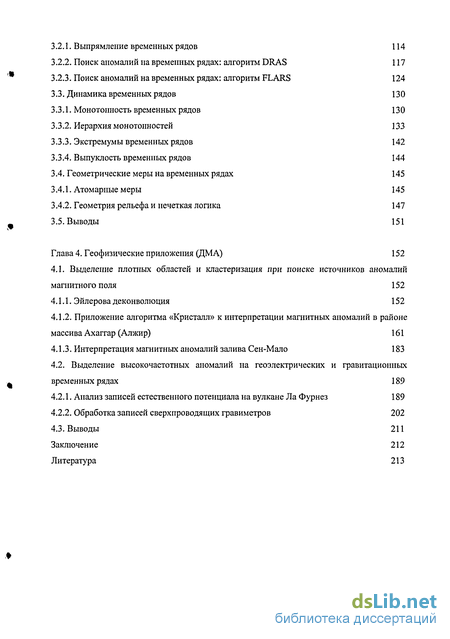 3.2.1. Выпрямление временных рядов 114
3.2.2. Поиск аномалий на временных рядах: алгоритм DRAS 117
3.2.3. Поиск аномалий на временных рядах: алгоритм FLARS 124
3.3. Динамика временных рядов 130
3.3.1. Монотонность временных рядов 130
3.3.2. Иерархия монотонностей 133
3.3.3. Экстремумы временных рядов 142
3.3.4. Выпуклость временных рядов 144
3.4. Геометрические меры на временных рядах 145
3.4.1. Атомарные меры 145
3.4.2. Геометрия рельефа и нечеткая логика 147
3.5. Выводы 151

Глава 4. Геофизические приложения (ДМА) 152
4.1. Выделение плотных областей и кластеризация при поиске источников аномалий магнитного поля 152
4.1.1. Эйлерова деконволюция 152
4.1.2. Приложение алгоритма «Кристалл» к интерпретации магнитных аномалий в районе массива Ахаггар (Алжир) 161
4.1.3. Интерпретация магнитных аномалий залива Сен-Мало 183
4.2. Выделение высокочастотных аномалий на геоэлектрических и гравитационных временных рядах 189
4.2.1. Анализ записей естественного потенциала на вулкане Ла Фурнез 189
4.2.2. Обработка записей сверхпроводящих гравиметров 202
4.3. Выводы 211
Заключение 212
Литература 213

dsLib.net
библиотека диссертаций